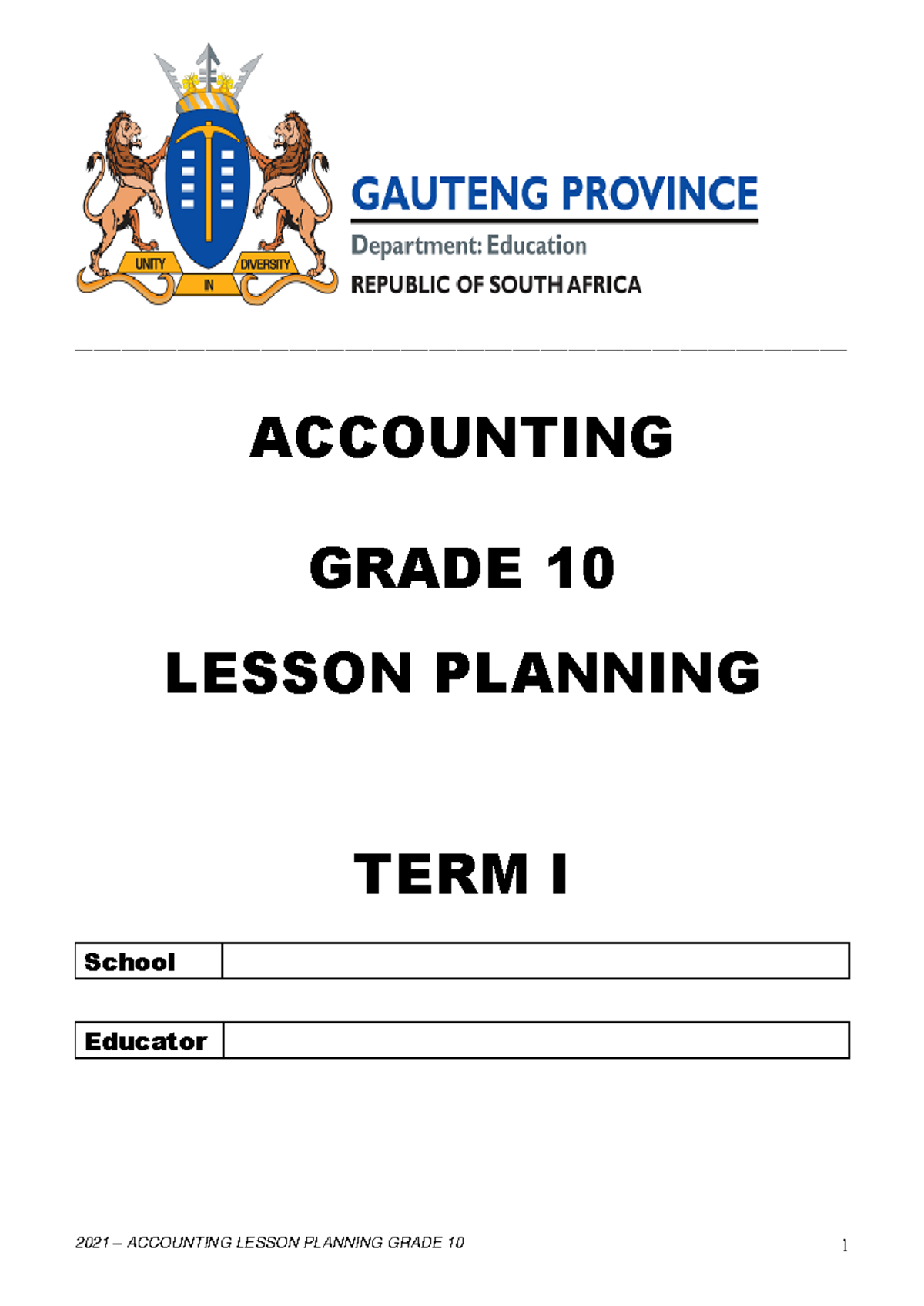 UNITY IN DIVERSITY

GAUTENG PROVINCE

Department: Education

REPUBLIC OF SOUTH AFRICA

ACCOUNTING

GRADE 10

LESSON PLANNING

TERM I

| School | |
|---|---|

| Educator | |
|---|---|

2021 – ACCOUNTING LESSON PLANNING GRADE 10

1